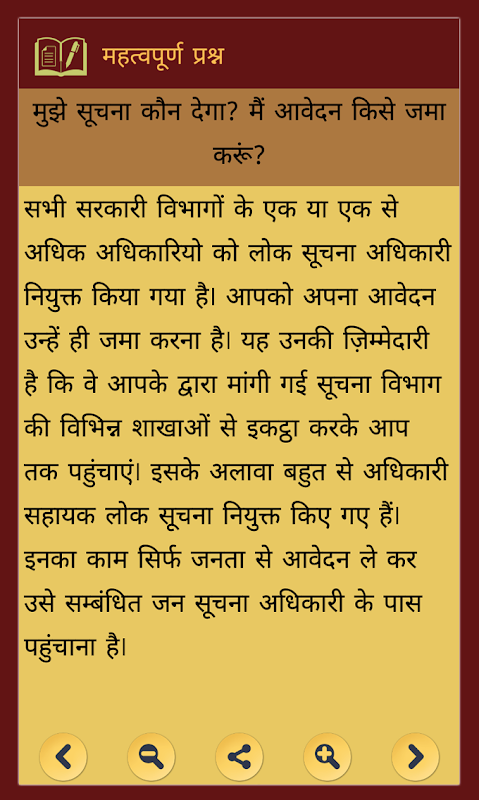 महत्वपूर्ण प्रश्न

मुझे सूचना कौन देगा? मैं आवेदन किसे जमा करूं?

सभी सरकारी विभागों के एक या एक से अधिक अधिकारियो को लोक सूचना अधिकारी नियुक्त किया गया है। आपको अपना आवेदन उन्हें ही जमा करना है। यह उनकी ज़िम्मेदारी है कि वे आपके द्वारा मांगी गई सूचना विभाग की विभिन्न शाखाओं से इकट्ठा करके आप तक पहुंचाएं। इसके अलावा बहुत से अधिकारी सहायक लोक सूचना नियुक्त किए गए हैं। इनका काम सिर्फ जनता से आवेदन ले कर उसे सम्बंधित जन सूचना अधिकारी के पास पहुंचाना है।